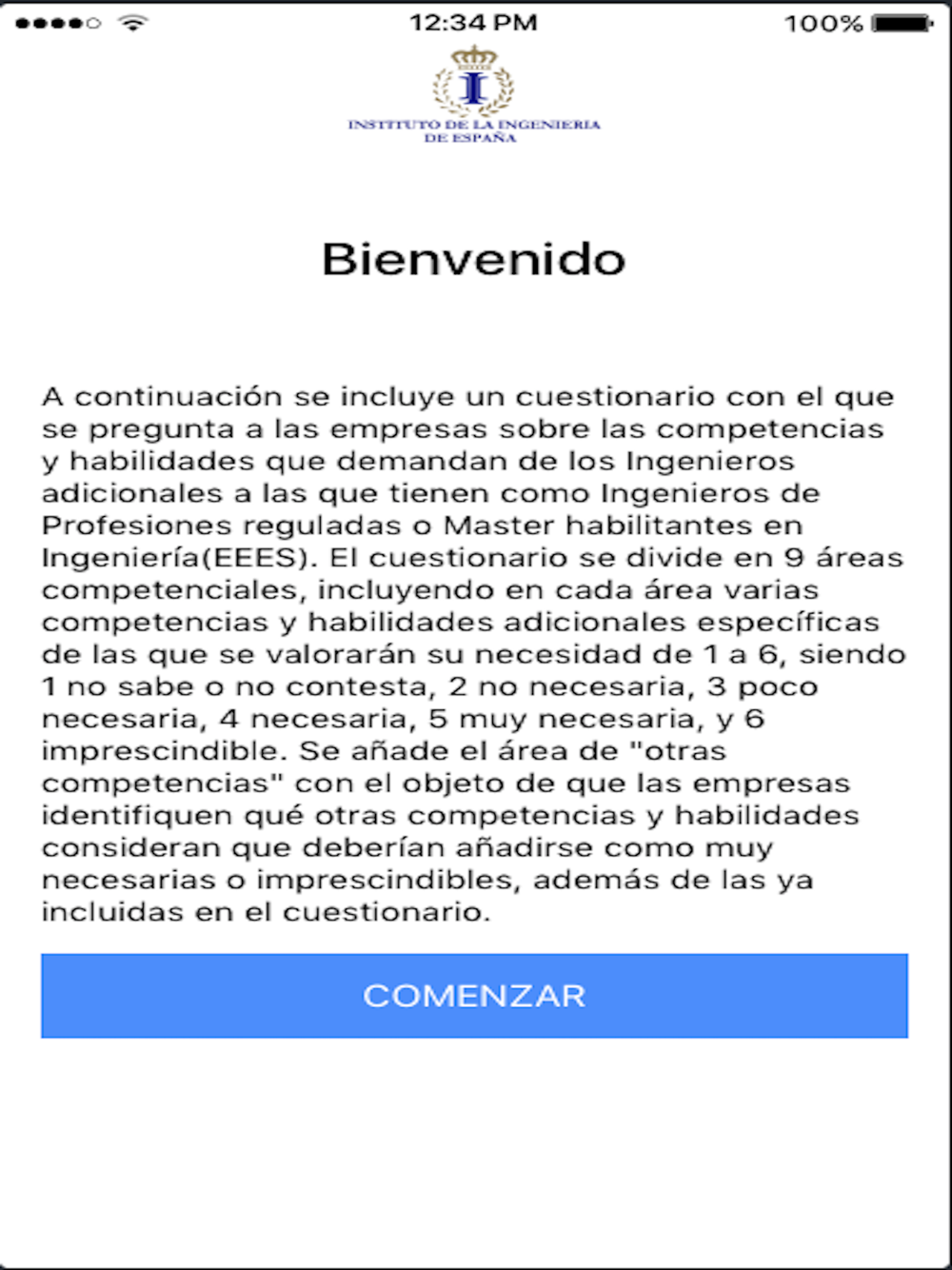 12:34 PM
100%

I

INSTITUTO DE LA INGENIERIA DE ESPAÑA

Bienvenido

A continuación se incluye un cuestionario con el que se pregunta a las empresas sobre las competencias y habilidades que demandan de los Ingenieros adicionales a las que tienen como Ingenieros de Profesiones reguladas o Master habilitantes en Ingeniería(EEES). El cuestionario se divide en 9 áreas competenciales, incluyendo en cada área varias competencias y habilidades adicionales específicas de las que se valorarán su necesidad de 1 a 6, siendo 1 no sabe o no contesta, 2 no necesaria, 3 poco necesaria, 4 necesaria, 5 muy necesaria, y 6 imprescindible. Se añade el área de "otras competencias" con el objeto de que las empresas identifiquen qué otras competencias y habilidades consideran que deberían añadirse como muy necesarias o imprescindibles, además de las ya incluidas en el cuestionario.

COMENZAR